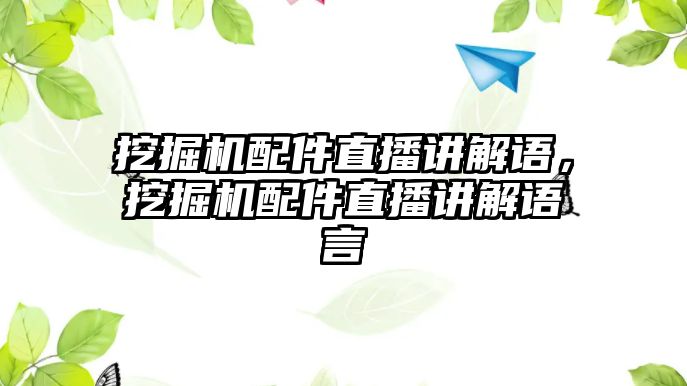 挖掘机配件直播讲解语，挖掘机配件直播讲解语言